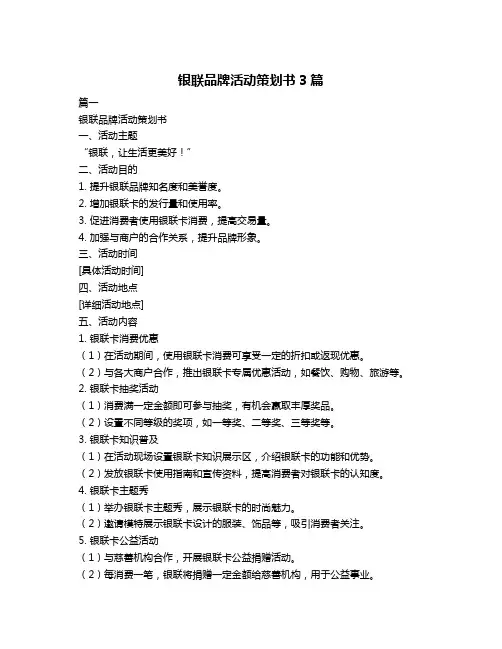 银联品牌活动策划书 3 篇

篇一

银联品牌活动策划书

一、活动主题

“银联，让生活更美好！”

二、活动目的

1. 提升银联品牌知名度和美誉度。

2. 增加银联卡的发行量和使用率。

3. 促进消费者使用银联卡消费，提高交易量。

4. 加强与商户的合作关系，提升品牌形象。

三、活动时间

[具体活动时间]

四、活动地点

[详细活动地点]

五、活动内容

1. 银联卡消费优惠

（1）在活动期间，使用银联卡消费可享受一定的折扣或返现优惠。

（2）与各大商户合作，推出银联卡专属优惠活动，如餐饮、购物、旅游等。

2. 银联卡抽奖活动

（1）消费满一定金额即可参与抽奖，有机会赢取丰厚奖品。

（2）设置不同等级的奖项，如一等奖、二等奖、三等奖等。

3. 银联卡知识普及

（1）在活动现场设置银联卡知识展示区，介绍银联卡的功能和优势。

（2）发放银联卡使用指南和宣传资料，提高消费者对银联卡的认知度。

4. 银联卡主题秀

（1）举办银联卡主题秀，展示银联卡的时尚魅力。

（2）邀请模特展示银联卡设计的服装、饰品等，吸引消费者关注。

5. 银联卡公益活动

（1）与慈善机构合作，开展银联卡公益捐赠活动。

（2）每消费一笔，银联将捐赠一定金额给慈善机构，用于公益事业。